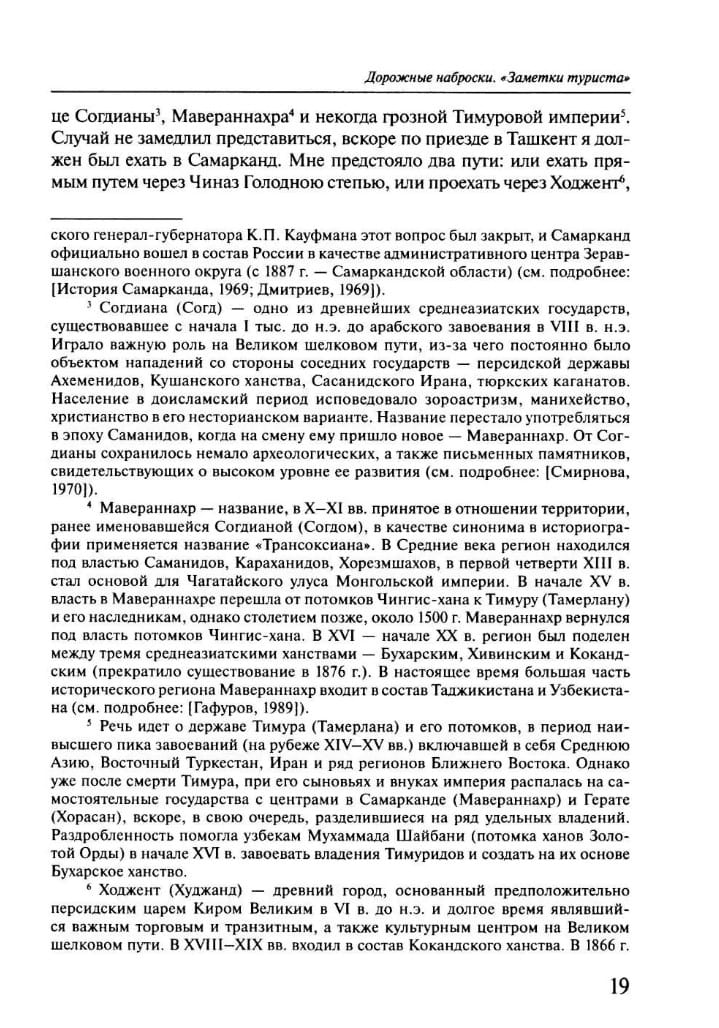 Дорожные наброски. «Заметки туриста»

це Согдианы$^3$, Мавераннахра$^4$ и некогда грозной Тимуровой империи$^5$. Случай не замедлил представиться, вскоре по приезде в Ташкент я должен был ехать в Самарканд. Мне предстояло два пути: или ехать прямым путем через Чиназ Голодною степью, или проехать через Ходжент$^6$,

ского генерал-губернатора К.П. Кауфмана этот вопрос был закрыт, и Самарканд официально вошел в состав России в качестве административного центра Зеравшанского военного округа (с 1887 г. — Самаркандской области) (см. подробнее: [История Самарканда, 1969; Дмитриев, 1969]).

$^3$ Согдиана (Согд) — одно из древнейших среднеазиатских государств, существовавшее с начала I тыс. до н.э. до арабского завоевания в VIII в. н.э. Играло важную роль на Великом шелковом пути, из-за чего постоянно было объектом нападений со стороны соседних государств — персидской державы Ахеменидов, Кушанского ханства, Сасанидского Ирана, тюркских каганатов. Население в доисламский период исповедовало зороастризм, манихейство, христианство в его несторианском варианте. Название перестало употребляться в эпоху Саманидов, когда на смену ему пришло новое — Мавераннахр. От Согдианы сохранилось немало археологических, а также письменных памятников, свидетельствующих о высоком уровне ее развития (см. подробнее: [Смирнова, 1970]).

$^4$ Мавераннахр — название, в X–XI вв. принятое в отношении территории, ранее именовавшейся Согдианой (Согдом), в качестве синонима в историографии применяется название «Трансоксиана». В Средние века регион находился под властью Саманидов, Караханидов, Хорезмшахов, в первой четверти XIII в. стал основой для Чагатайского улуса Монгольской империи. В начале XV в. власть в Мавераннахре перешла от потомков Чингис-хана к Тимуру (Тамерлану) и его наследникам, однако столетием позже, около 1500 г. Мавераннахр вернулся под власть потомков Чингис-хана. В XVI — начале XX в. регион был поделен между тремя среднеазиатскими ханствами — Бухарским, Хивинским и Кокандским (прекратило существование в 1876 г.). В настоящее время большая часть исторического региона Мавераннахр входит в состав Таджикистана и Узбекистана (см. подробнее: [Гафуров, 1989]).

$^5$ Речь идет о державе Тимура (Тамерлана) и его потомков, в период наивысшего пика завоеваний (на рубеже XIV–XV вв.) включавшей в себя Среднюю Азию, Восточный Туркестан, Иран и ряд регионов Ближнего Востока. Однако уже после смерти Тимура, при его сыновьях и внуках империя распалась на самостоятельные государства с центрами в Самарканде (Мавераннахр) и Герате (Хорасан), вскоре, в свою очередь, разделившиеся на ряд удельных владений. Раздробленность помогла узбекам Мухаммада Шайбани (потомка ханов Золотой Орды) в начале XVI в. завоевать владения Тимуридов и создать на их основе Бухарское ханство.

$^6$ Ходжент (Худжанд) — древний город, основанный предположительно персидским царем Киром Великим в VI в. до н.э. и долгое время являвшийся важным торговым и транзитным, а также культурным центром на Великом шелковом пути. В XVIII–XIX вв. входил в состав Кокандского ханства. В 1866 г.

19